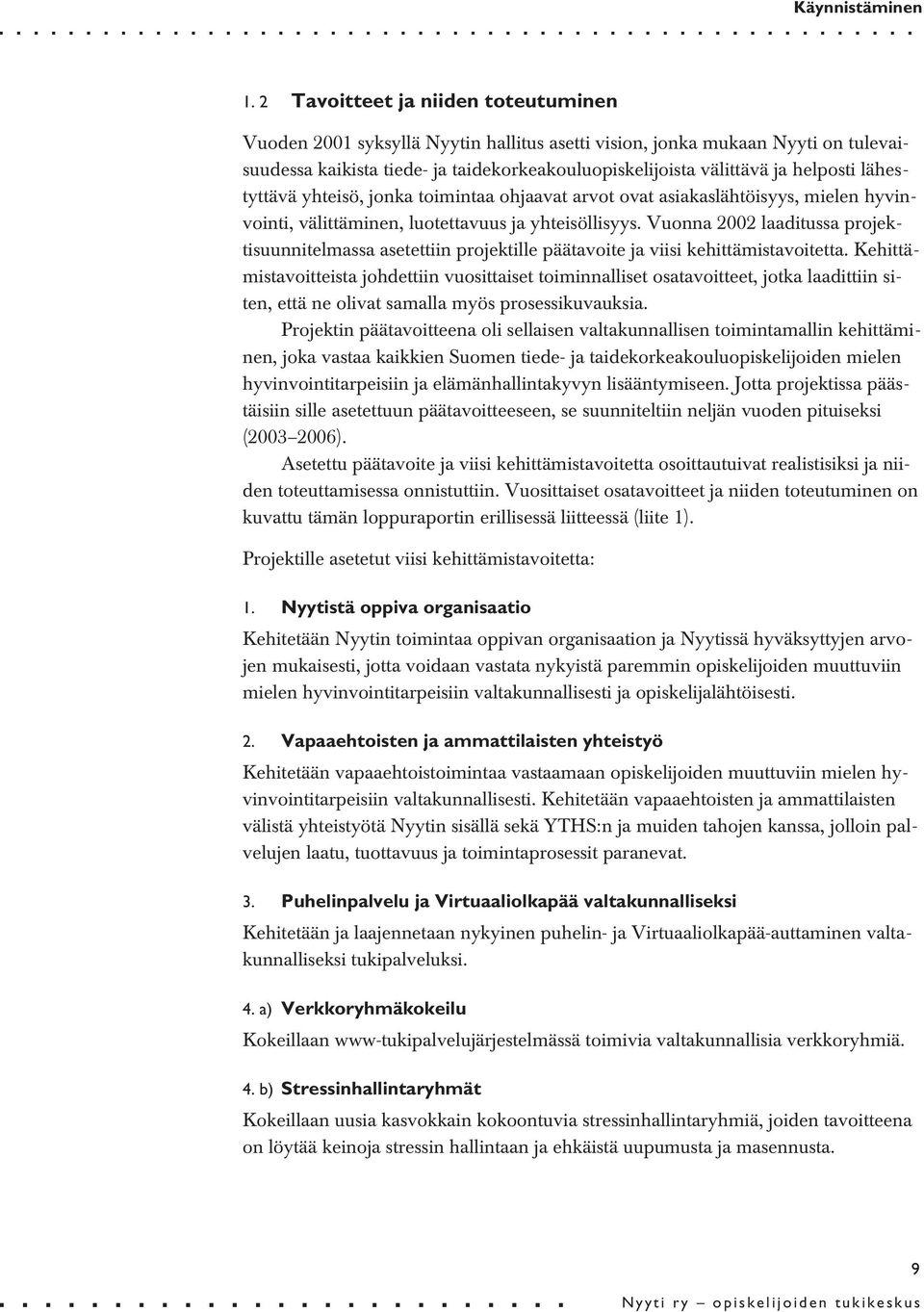 Käynnistäminen

1. 2 Tavoitteet ja niiden toteutuminen

Vuoden 2001 syksyllä Nyytin hallitus asetti vision, jonka mukaan Nyyti on tulevaisuudessa kaikista tiede- ja taidekorkeakouluopiskelijoista välittävä ja helposti lähestyttävä yhteisö, jonka toimintaa ohjaavat arvot ovat asiakaslähtöisyys, mielen hyvinvointi, välittäminen, luotettavuus ja yhteisöllisyys. Vuonna 2002 laaditussa projektisuunnitelmassa asetettiin projektille päätavoite ja viisi kehittämistavoitetta. Kehittämistavoitteista johdettiin vuosittaiset toiminnalliset osatavoitteet, jotka laadittiin siten, että ne olivat samalla myös prosessikuvauksia.

Projektin päätavoitteena oli sellaisen valtakunnallisen toimintamallin kehittäminen, joka vastaa kaikkien Suomen tiede- ja taidekorkeakouluopiskelijoiden mielen hyvinvointitarpeisiin ja elämänhallintakyvyn lisääntymiseen. Jotta projektissa päästäisiin sille asetettuun päätavoitteeseen, se suunniteltiin neljän vuoden pituiseksi (2003–2006).

Asetettu päätavoite ja viisi kehittämistavoitetta osoittautuivat realistisiksi ja niiden toteuttamisessa onnistuttiin. Vuosittaiset osatavoitteet ja niiden toteutuminen on kuvattu tämän loppuraportin erillisessä liitteessä (liite 1).

Projektille asetetut viisi kehittämistavoitetta:

1. Nyytistä oppiva organisaatio

Kehitetään Nyytin toimintaa oppivan organisaation ja Nyytissä hyväksyttyjen arvojen mukaisesti, jotta voidaan vastata nykyistä paremmin opiskelijoiden muuttuviin mielen hyvinvointitarpeisiin valtakunnallisesti ja opiskelijalähtöisesti.

2. Vapaaehtoisten ja ammattilaisten yhteistyö

Kehitetään vapaaehtoistoimintaa vastaamaan opiskelijoiden muuttuviin mielen hyvinvointitarpeisiin valtakunnallisesti. Kehitetään vapaaehtoisten ja ammattilaisten välistä yhteistyötä Nyytin sisällä sekä YTHS:n ja muiden tahojen kanssa, jolloin palvelujen laatu, tuottavuus ja toimintaprosessit paranevat.

3. Puhelinpalvelu ja Virtuaaliolkapää valtakunnalliseksi

Kehitetään ja laajennetaan nykyinen puhelin- ja Virtuaaliolkapää-auttaminen valtakunnalliseksi tukipalveluksi.

4. a) Verkkoryhmäkokeilu

Kokeillaan www-tukipalvelujärjestelmässä toimivia valtakunnallisia verkkoryhmiä.

4. b) Stressinhallintaryhmät

Kokeillaan uusia kasvokkain kokoontuvia stressinhallintaryhmiä, joiden tavoitteena on löytää keinoja stressin hallintaan ja ehkäistä uupumusta ja masennusta.

9

Nyyti ry – opiskelijoiden tukikeskus